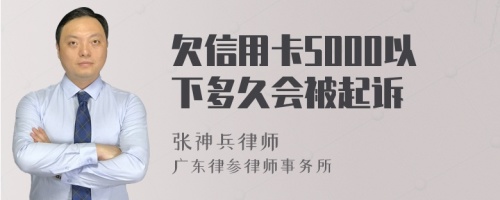 欠信用卡5000以下多久会被起诉

张神兵律师
广东律参律师事务所